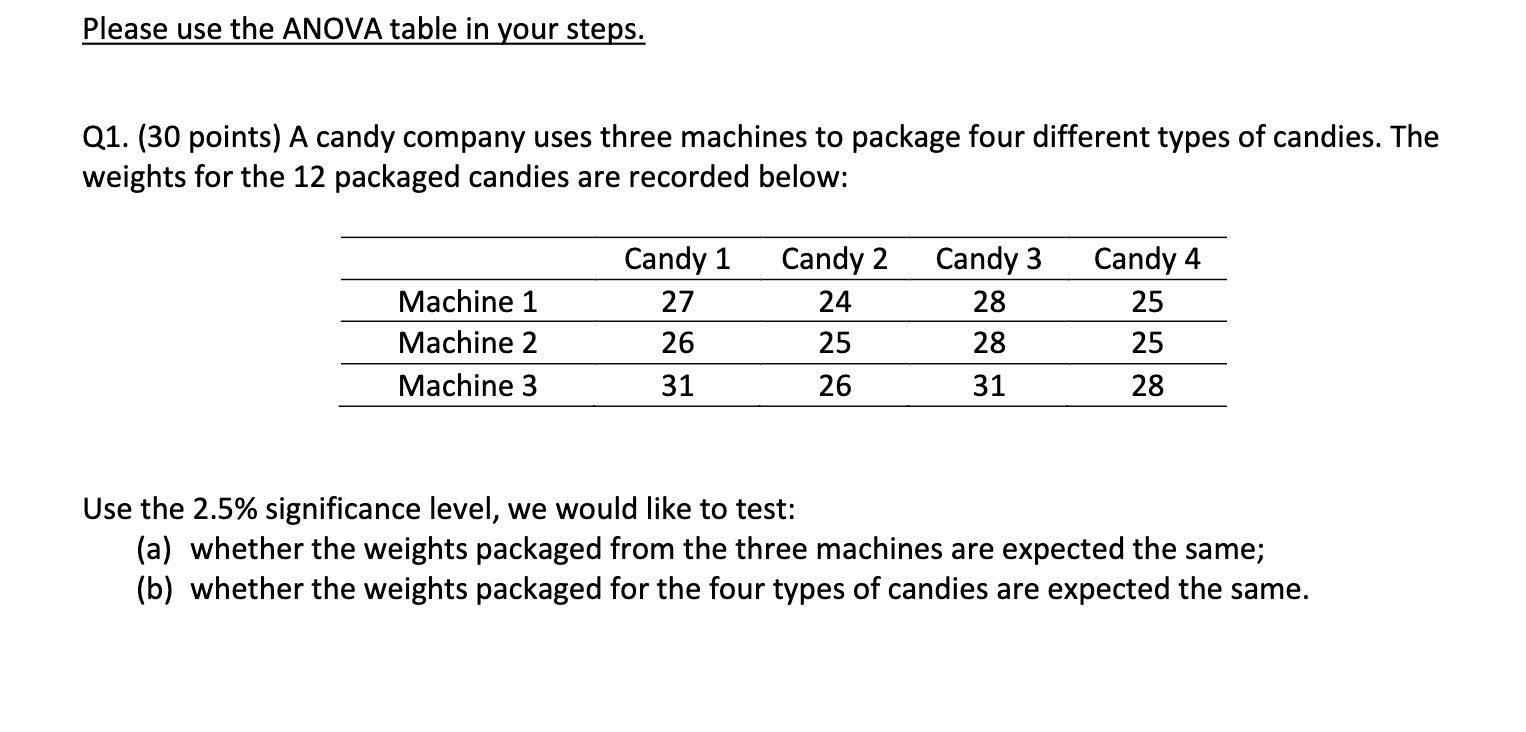 Please use the ANOVA table in your steps.

Q1. (30 points) A candy company uses three machines to package four different types of candies. The weights for the 12 packaged candies are recorded below:

| | Candy 1 | Candy 2 | Candy 3 | Candy 4 |
|---|---|---|---|---|
| Machine 1 | 27 | 24 | 28 | 25 |
| Machine 2 | 26 | 25 | 28 | 25 |
| Machine 3 | 31 | 26 | 31 | 28 |

Use the 2.5% significance level, we would like to test:
(a) whether the weights packaged from the three machines are expected the same;
(b) whether the weights packaged for the four types of candies are expected the same.